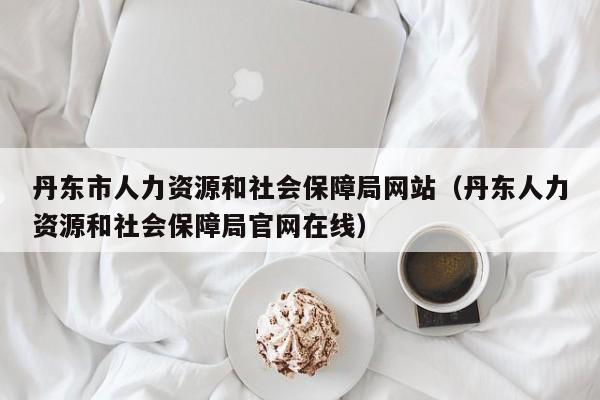 丹东市人力资源和社会保障局网站（丹东人力资源和社会保障局官网在线）